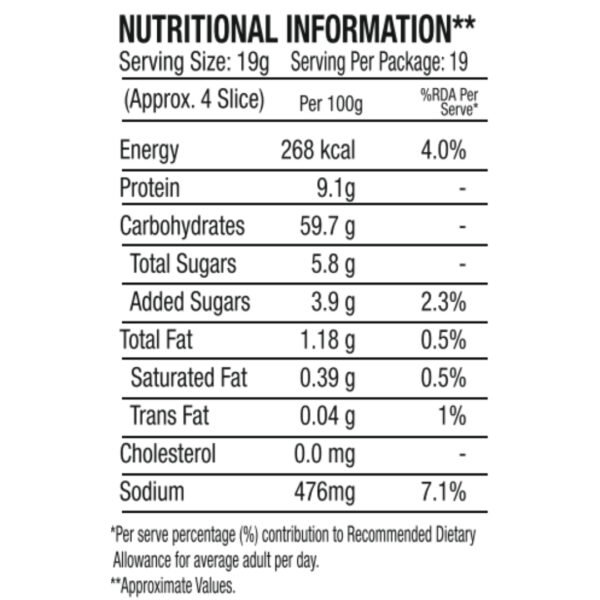 NUTRITIONAL INFORMATION**

Serving Size: 19g Serving Per Package: 19

| (Approx. 4 Slice) | Per 100g | %RDA Per Serve* |
|---|---|---|
| Energy | 268 kcal | 4.0% |
| Protein | 9.1g | - |
| Carbohydrates | 59.7 g | - |
| Total Sugars | 5.8 g | - |
| Added Sugars | 3.9 g | 2.3% |
| Total Fat | 1.18 g | 0.5% |
| Saturated Fat | 0.39 g | 0.5% |
| Trans Fat | 0.04 g | 1% |
| Cholesterol | 0.0 mg | - |
| Sodium | 476mg | 7.1% |

*Per serve percentage (%) contribution to Recommended Dietary Allowance for average adult per day.

**Approximate Values.